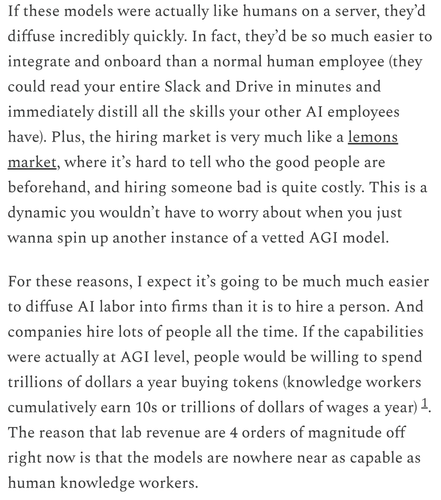 If these models were actually like humans on a server, they'd diffuse incredibly quickly. In fact, they'd be so much easier to integrate and onboard than a normal human employee (they could read your entire Slack and Drive in minutes and immediately distill all the skills your other AI employees have). Plus, the hiring market is very much like a lemons market, where it's hard to tell who the good people are beforehand, and hiring someone bad is quite costly. This is a dynamic you wouldn't have to worry about when you just wanna spin up another instance of a vetted AGI model.

For these reasons, I expect it's going to be much much easier to diffuse AI labor into firms than it is to hire a person. And companies hire lots of people all the time. If the capabilities were actually at AGI level, people would be willing to spend trillions of dollars a year buying tokens (knowledge workers cumulatively earn 10s or trillions of dollars of wages a year) 1. The reason that lab revenue are 4 orders of magnitude off right now is that the models are nowhere near as capable as human knowledge workers.